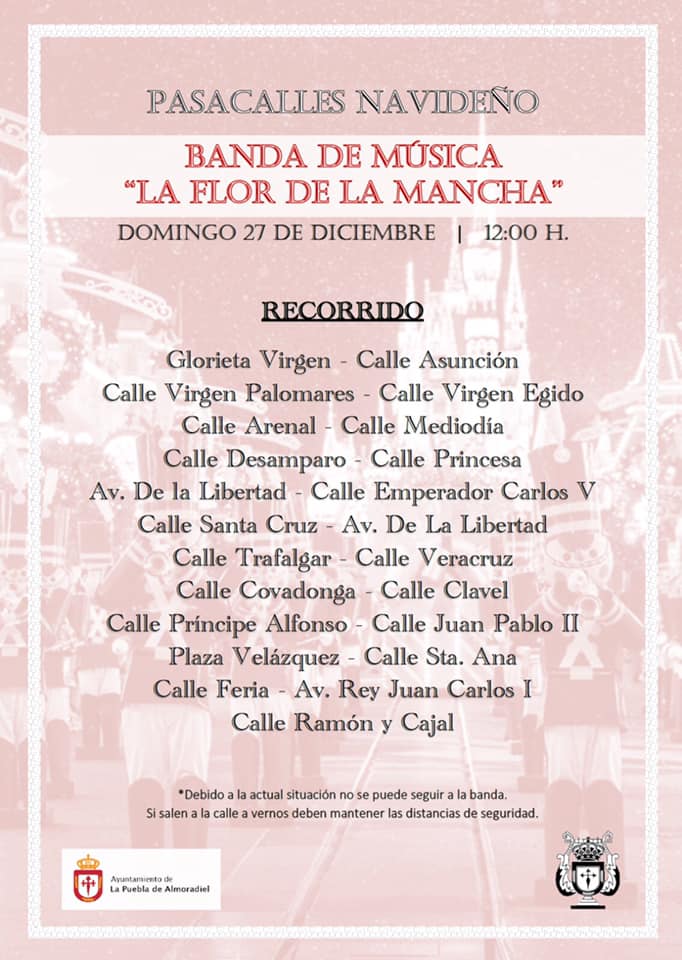 PASACALLES NAVIDEÑO

BANDA DE MÚSICA
"LA FLOR DE LA MANCHA"

DOMINGO 27 DE DICIEMBRE | 12:00 H.

RECORRIDO

Glorieta Virgen - Calle Asunción
Calle Virgen Palomares - Calle Virgen Egido
Calle Arenal - Calle Mediodía
Calle Desamparo - Calle Princesa
Av. De la Libertad - Calle Emperador Carlos V
Calle Santa Cruz - Av. De La Libertad
Calle Trafalgar - Calle Veracruz
Calle Covadonga - Calle Clavel
Calle Príncipe Alfonso - Calle Juan Pablo II
Plaza Velázquez - Calle Sta. Ana
Calle Feria - Av. Rey Juan Carlos I
Calle Ramón y Cajal

*Debido a la actual situación no se puede seguir a la banda.
Si salen a la calle a vernos deben mantener las distancias de seguridad.

Ayuntamiento de
La Puebla de Almoradiel